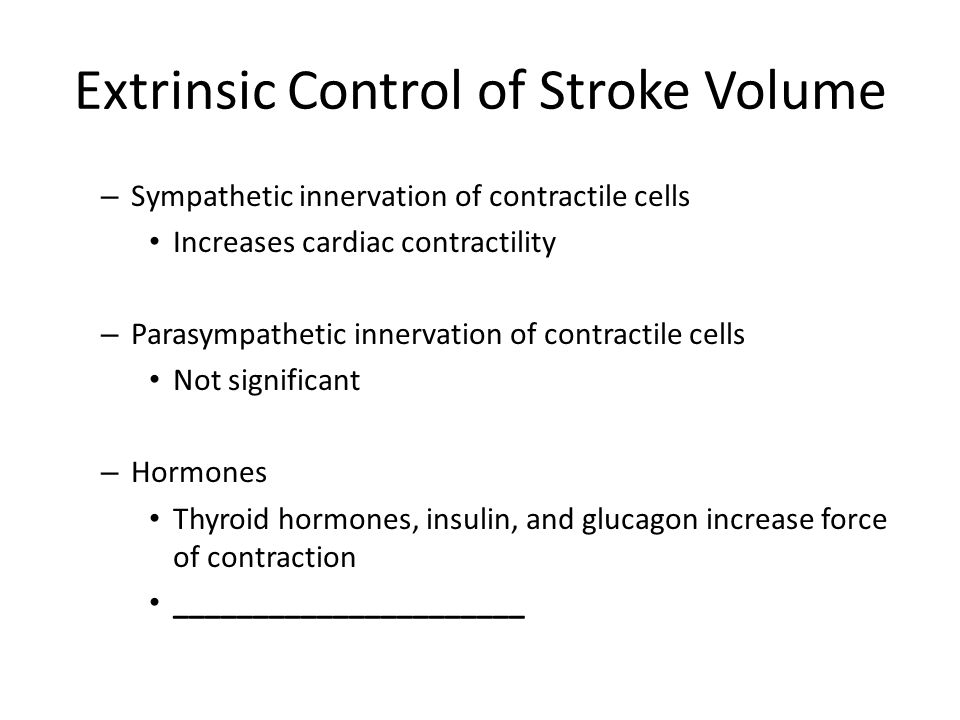 Extrinsic Control of Stroke Volume

– Sympathetic innervation of contractile cells
 • Increases cardiac contractility

– Parasympathetic innervation of contractile cells
 • Not significant

– Hormones
 • Thyroid hormones, insulin, and glucagon increase force of contraction
 • ____________________